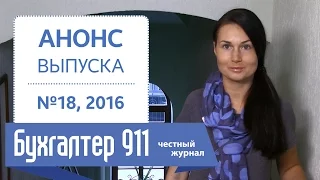 АНОНС
ВЫПУСКА

№18, 2016

Бухгалтер 911 честный журнал